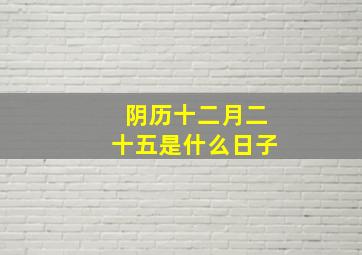 阴历十二月二十五是什么日子